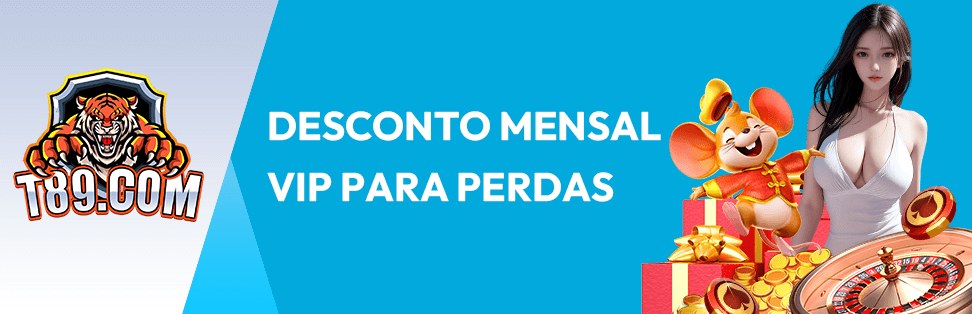 T89.COM

DESCONTO MENSAL VIP PARA PERDAS